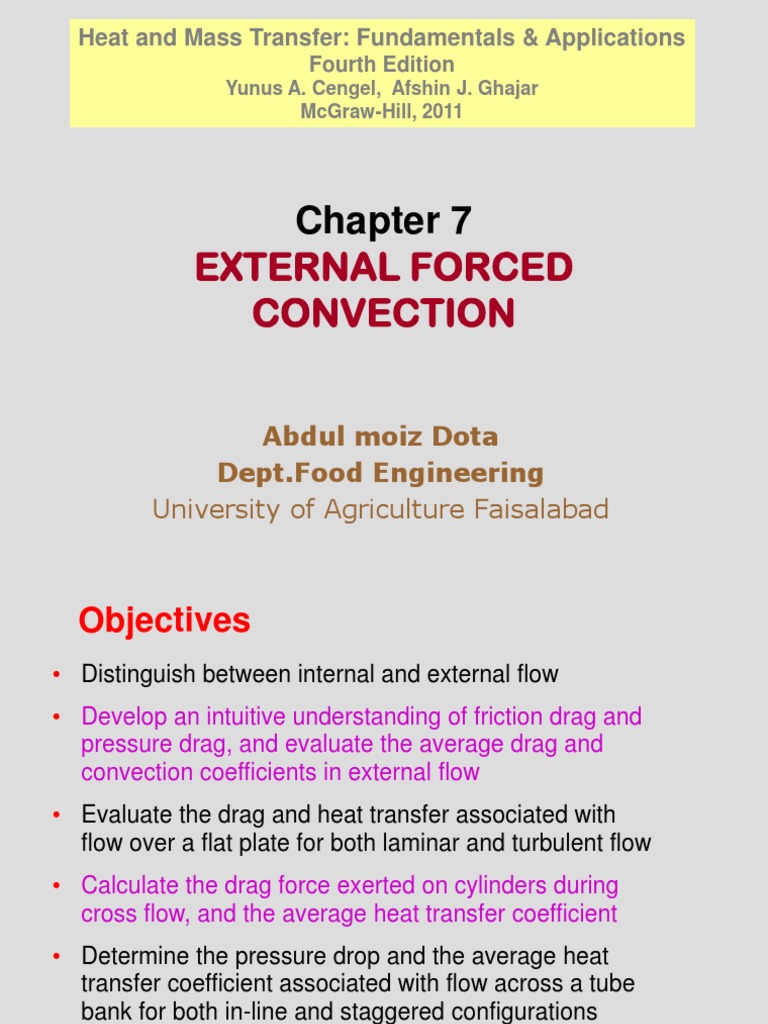 Heat and Mass Transfer: Fundamentals & Applications
Fourth Edition
Yunus A. Cengel, Afshin J. Ghajar
McGraw-Hill, 2011

Chapter 7
EXTERNAL FORCED CONVECTION

Abdul moiz Dota
Dept.Food Engineering
University of Agriculture Faisalabad

Objectives

• Distinguish between internal and external flow
• Develop an intuitive understanding of friction drag and pressure drag, and evaluate the average drag and convection coefficients in external flow
• Evaluate the drag and heat transfer associated with flow over a flat plate for both laminar and turbulent flow
• Calculate the drag force exerted on cylinders during cross flow, and the average heat transfer coefficient
• Determine the pressure drop and the average heat transfer coefficient associated with flow across a tube bank for both in-line and staggered configurations